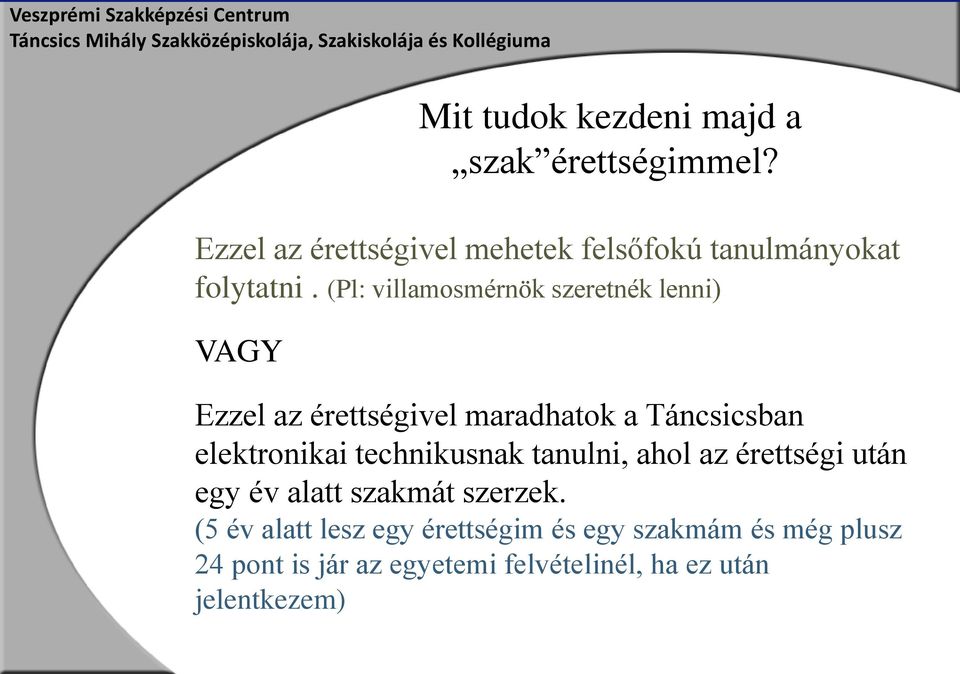 Veszprémi Szakképzési Centrum
Táncsics Mihály Szakközépiskolája, Szakiskolája és Kollégiuma

Mit tudok kezdeni majd a „szak”érettségimmel?

Ezzel az érettségivel mehetek felsőfokú tanulmányokat folytatni . (Pl: villamosmérnök szeretnék lenni)

VAGY

Ezzel az érettségivel maradhatok a Táncsicsban elektronikai technikusnak tanulni, ahol az érettségi után egy év alatt szakmát szerzek.
(5 év alatt lesz egy érettségim és egy szakmám és még plusz 24 pont is jár az egyetemi felvételinél, ha ez után jelentkezem)